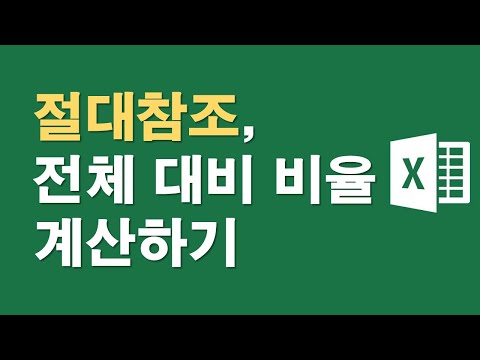 절대참조,
전체 대비 비율
계산하기

X